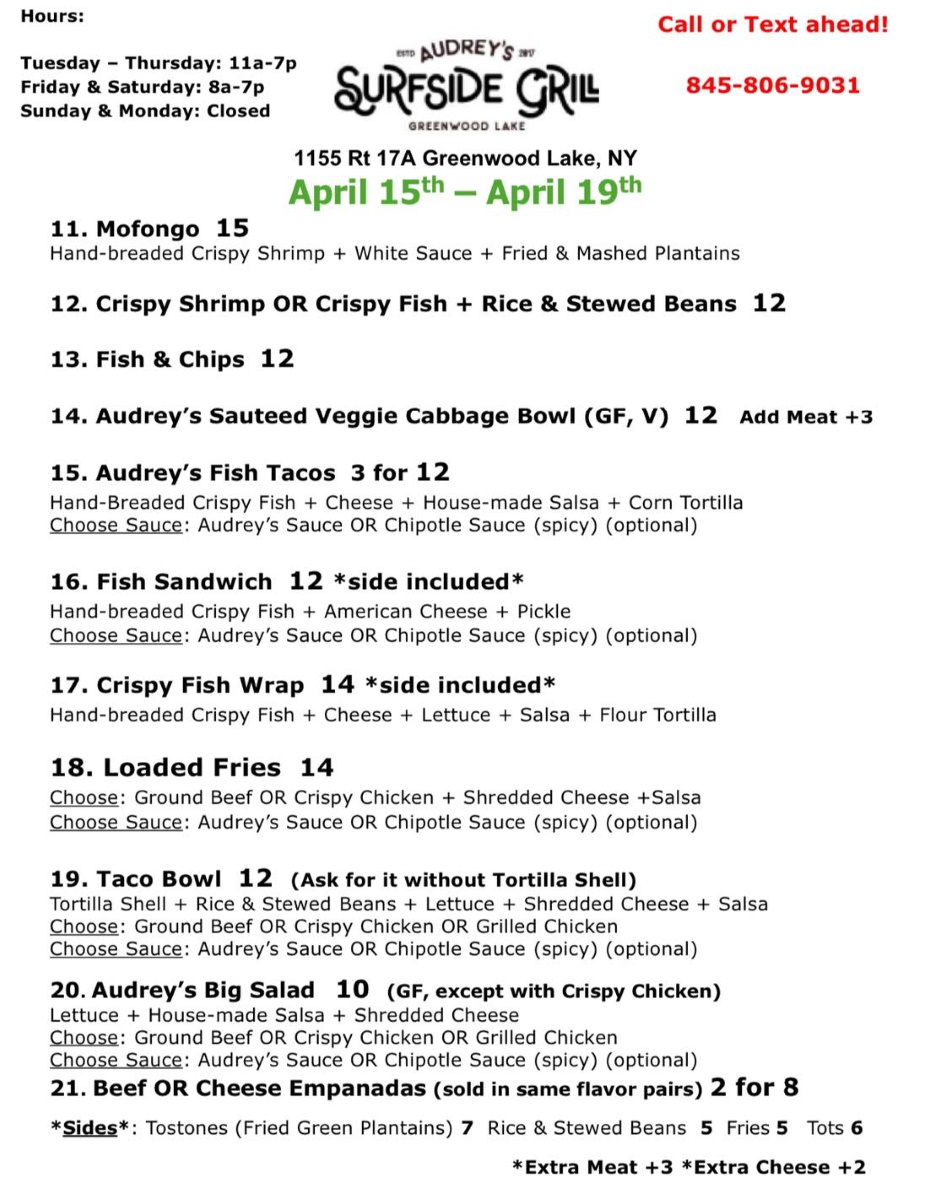 Hours:

Tuesday – Thursday: 11a-7p
Friday & Saturday: 8a-7p
Sunday & Monday: Closed

ESTD AUDREY'S 2017
SURFSIDE GRILL
GREENWOOD LAKE

Call or Text ahead!

845-806-9031

1155 Rt 17A Greenwood Lake, NY
April 15th – April 19th

11. Mofongo 15
Hand-breaded Crispy Shrimp + White Sauce + Fried & Mashed Plantains

12. Crispy Shrimp OR Crispy Fish + Rice & Stewed Beans 12

13. Fish & Chips 12

14. Audrey's Sauteed Veggie Cabbage Bowl (GF, V) 12 Add Meat +3

15. Audrey's Fish Tacos 3 for 12
Hand-Breaded Crispy Fish + Cheese + House-made Salsa + Corn Tortilla
Choose Sauce: Audrey's Sauce OR Chipotle Sauce (spicy) (optional)

16. Fish Sandwich 12 *side included*
Hand-breaded Crispy Fish + American Cheese + Pickle
Choose Sauce: Audrey's Sauce OR Chipotle Sauce (spicy) (optional)

17. Crispy Fish Wrap 14 *side included*
Hand-breaded Crispy Fish + Cheese + Lettuce + Salsa + Flour Tortilla

18. Loaded Fries 14
Choose: Ground Beef OR Crispy Chicken + Shredded Cheese +Salsa
Choose Sauce: Audrey's Sauce OR Chipotle Sauce (spicy) (optional)

19. Taco Bowl 12 (Ask for it without Tortilla Shell)
Tortilla Shell + Rice & Stewed Beans + Lettuce + Shredded Cheese + Salsa
Choose: Ground Beef OR Crispy Chicken OR Grilled Chicken
Choose Sauce: Audrey's Sauce OR Chipotle Sauce (spicy) (optional)

20. Audrey's Big Salad 10 (GF, except with Crispy Chicken)
Lettuce + House-made Salsa + Shredded Cheese
Choose: Ground Beef OR Crispy Chicken OR Grilled Chicken
Choose Sauce: Audrey's Sauce OR Chipotle Sauce (spicy) (optional)
21. Beef OR Cheese Empanadas (sold in same flavor pairs) 2 for 8

*Sides*: Tostones (Fried Green Plantains) 7 Rice & Stewed Beans 5 Fries 5 Tots 6

*Extra Meat +3 *Extra Cheese +2